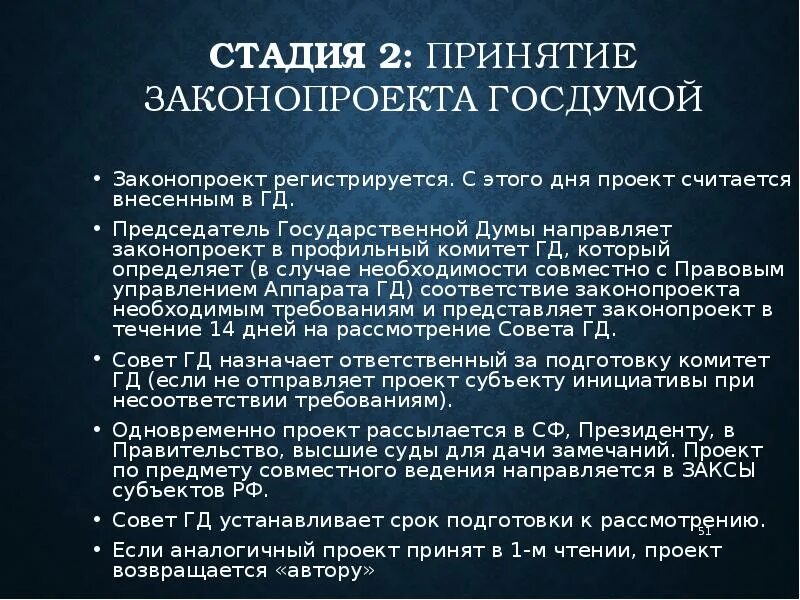 СТАДИЯ 2: ПРИНЯТИЕ ЗАКОНОПРОЕКТА ГОСДУМОЙ

• Законопроект регистрируется. С этого дня проект считается внесенным в ГД.

• Председатель Государственной Думы направляет законопроект в профильный комитет ГД, который определяет (в случае необходимости совместно с Правовым управлением Аппарата ГД) соответствие законопроекта необходимым требованиям и представляет законопроект в течение 14 дней на рассмотрение Совета ГД.

• Совет ГД назначает ответственный за подготовку комитет ГД (если не отправляет проект субъекту инициативы при несоответствии требованиям).

• Одновременно проект рассылается в СФ, Президенту, в Правительство, высшие суды для дачи замечаний. Проект по предмету совместного ведения направляется в ЗАКСЫ субъектов РФ.

• Совет ГД устанавливает срок подготовки к рассмотрению.

• Если аналогичный проект принят в 1-м чтении, проект возвращается «автору»

51